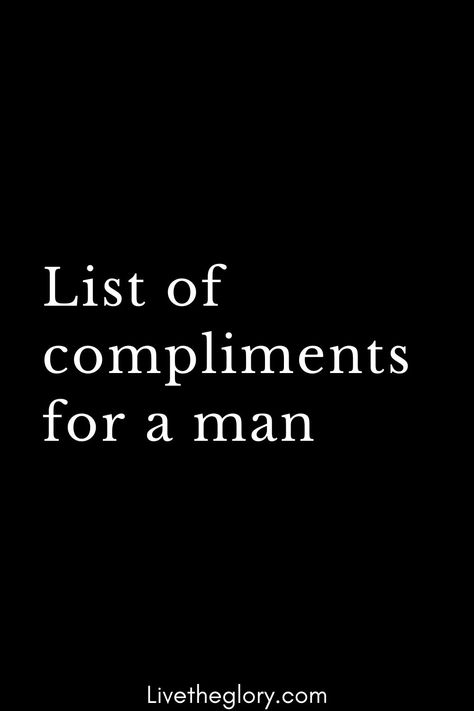 List of compliments for a man

Livetheglory.com